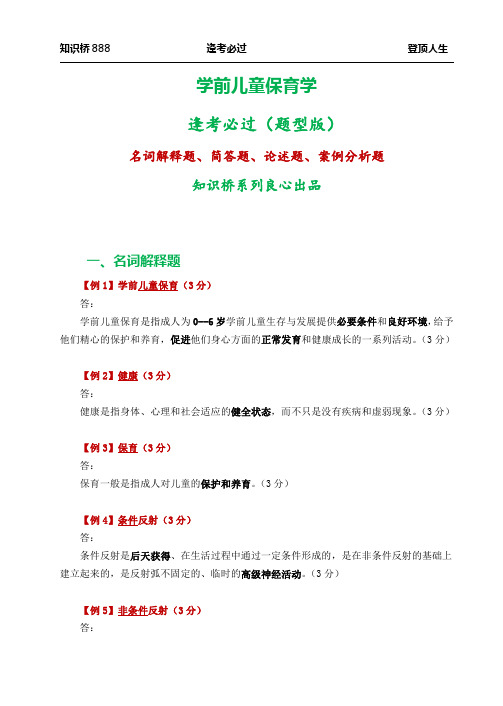 知识桥888　　逢考必过　　登顶人生

学前儿童保育学

逢考必过（题型版）

名词解释题、简答题、论述题、案例分析题

知识桥系列良心出品

一、名词解释题

【例1】学前儿童保育（3分）

答：

学前儿童保育是指成人为0—6岁学前儿童生存与发展提供必要条件和良好环境，给予他们精心的保护和养育，促进他们身心方面的正常发育和健康成长的一系列活动。（3分）

【例2】健康（3分）

答：

健康是指身体、心理和社会适应的健全状态，而不只是没有疾病和虚弱现象。（3分）

【例3】保育（3分）

答：

保育一般是指成人对儿童的保护和养育。（3分）

【例4】条件反射（3分）

答：

条件反射是后天获得、在生活过程中通过一定条件形成的，是在非条件反射的基础上建立起来的，是反射弧不固定的、临时的高级神经活动。（3分）

【例5】非条件反射（3分）

答：